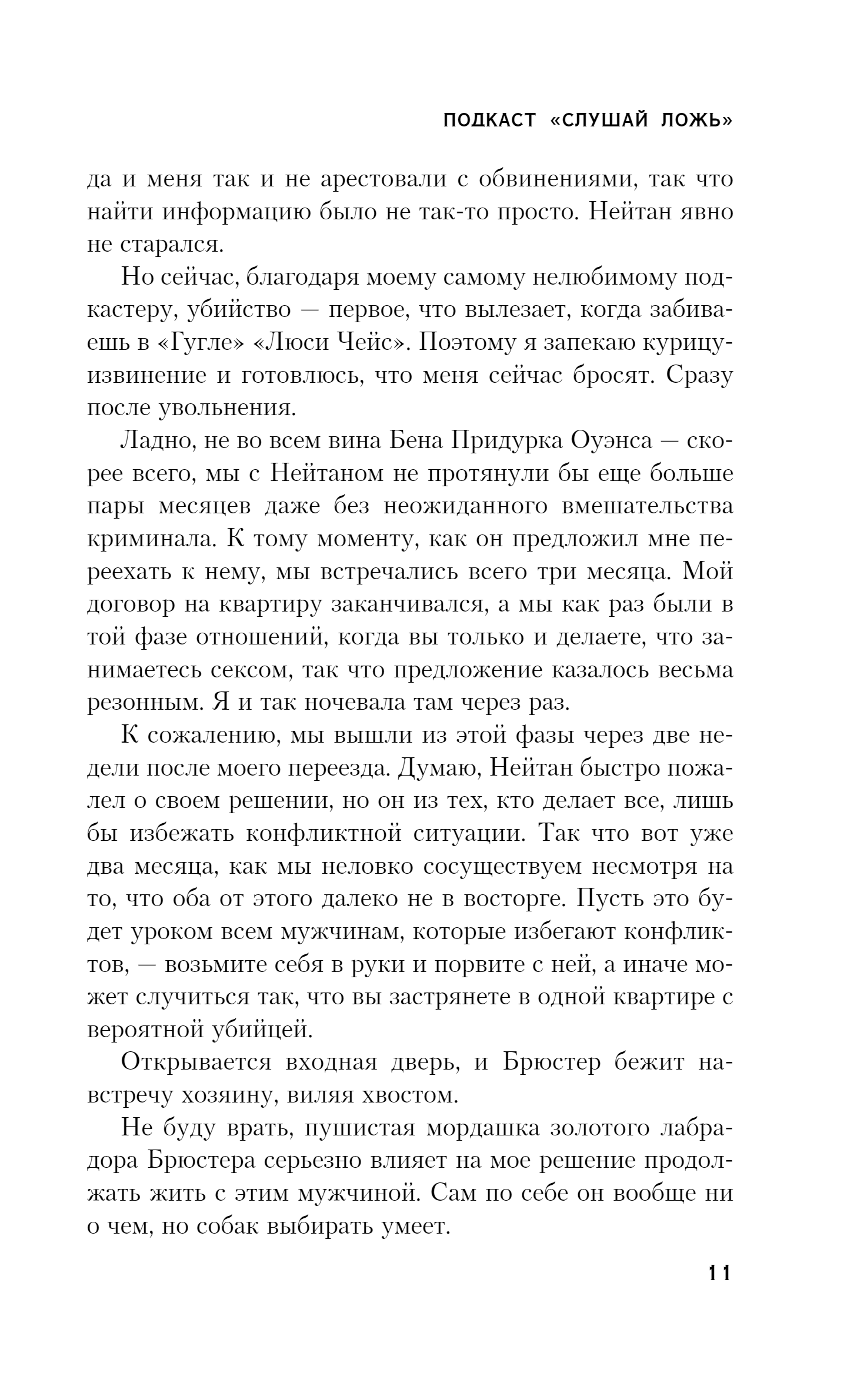 ПОДКАСТ «СЛУШАЙ ЛОЖЬ»

да и меня так и не арестовали с обвинениями, так что найти информацию было не так-то просто. Нейтан явно не старался.

Но сейчас, благодаря моему самому нелюбимому подкастеру, убийство — первое, что вылезает, когда забиваешь в «Гугле» «Люси Чейс». Поэтому я запекаю курицу-извинение и готовлюсь, что меня сейчас бросят. Сразу после увольнения.

Ладно, не во всем вина Бена Придурка Оуэнса — скорее всего, мы с Нейтаном не протянули бы еще больше пары месяцев даже без неожиданного вмешательства криминала. К тому моменту, как он предложил мне переехать к нему, мы встречались всего три месяца. Мой договор на квартиру заканчивался, а мы как раз были в той фазе отношений, когда вы только и делаете, что занимаетесь сексом, так что предложение казалось весьма резонным. Я и так ночевала там через раз.

К сожалению, мы вышли из этой фазы через две недели после моего переезда. Думаю, Нейтан быстро пожалел о своем решении, но он из тех, кто делает все, лишь бы избежать конфликтной ситуации. Так что вот уже два месяца, как мы неловко сосуществуем несмотря на то, что оба от этого далеко не в восторге. Пусть это будет уроком всем мужчинам, которые избегают конфликтов, — возьмите себя в руки и порвите с ней, а иначе может случиться так, что вы застрянете в одной квартире с вероятной убийцей.

Открывается входная дверь, и Брюстер бежит навстречу хозяину, виляя хвостом.

Не буду врать, пушистая мордашка золотого лабрадора Брюстера серьезно влияет на мое решение продолжать жить с этим мужчиной. Сам по себе он вообще ни о чем, но собак выбирать умеет.

11